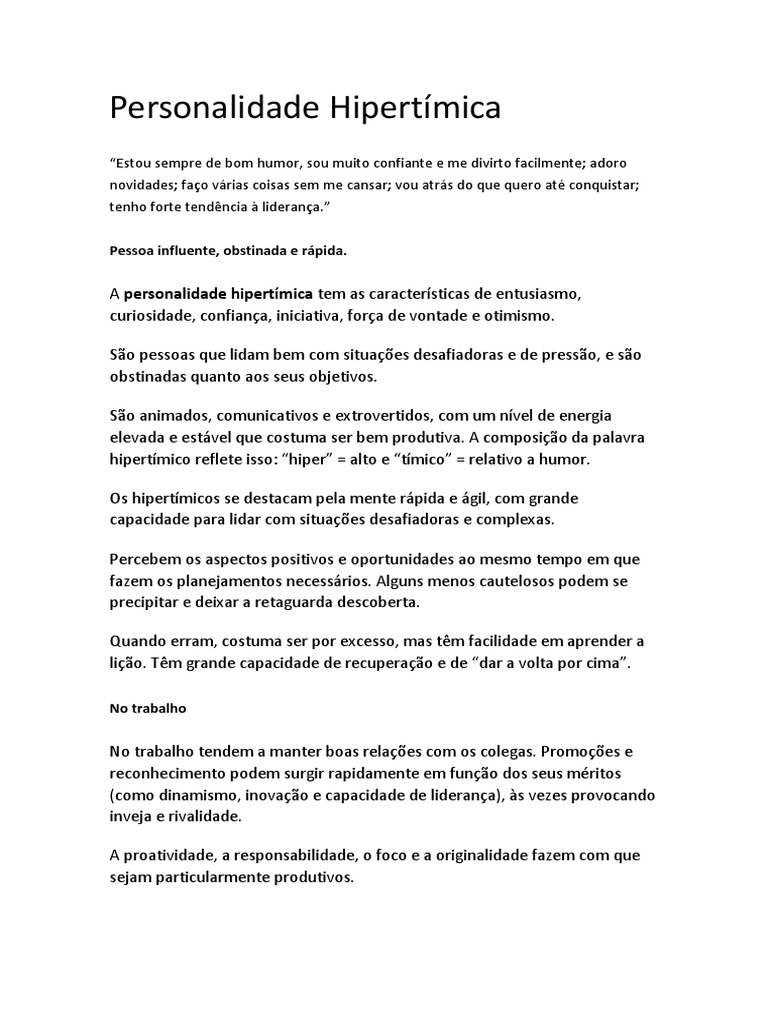 Personalidade Hipertímica

“Estou sempre de bom humor, sou muito confiante e me divirto facilmente; adoro novidades; faço várias coisas sem me cansar; vou atrás do que quero até conquistar; tenho forte tendência à liderança.”

Pessoa influente, obstinada e rápida.

A personalidade hipertímica tem as características de entusiasmo, curiosidade, confiança, iniciativa, força de vontade e otimismo.

São pessoas que lidam bem com situações desafiadoras e de pressão, e são obstinadas quanto aos seus objetivos.

São animados, comunicativos e extrovertidos, com um nível de energia elevada e estável que costuma ser bem produtiva. A composição da palavra hipertímico reflete isso: “hiper” = alto e “tímico” = relativo a humor.

Os hipertímicos se destacam pela mente rápida e ágil, com grande capacidade para lidar com situações desafiadoras e complexas.

Percebem os aspectos positivos e oportunidades ao mesmo tempo em que fazem os planejamentos necessários. Alguns menos cautelosos podem se precipitar e deixar a retaguarda descoberta.

Quando erram, costuma ser por excesso, mas têm facilidade em aprender a lição. Têm grande capacidade de recuperação e de “dar a volta por cima”.

No trabalho

No trabalho tendem a manter boas relações com os colegas. Promoções e reconhecimento podem surgir rapidamente em função dos seus méritos (como dinamismo, inovação e capacidade de liderança), às vezes provocando inveja e rivalidade.

A proatividade, a responsabilidade, o foco e a originalidade fazem com que sejam particularmente produtivos.